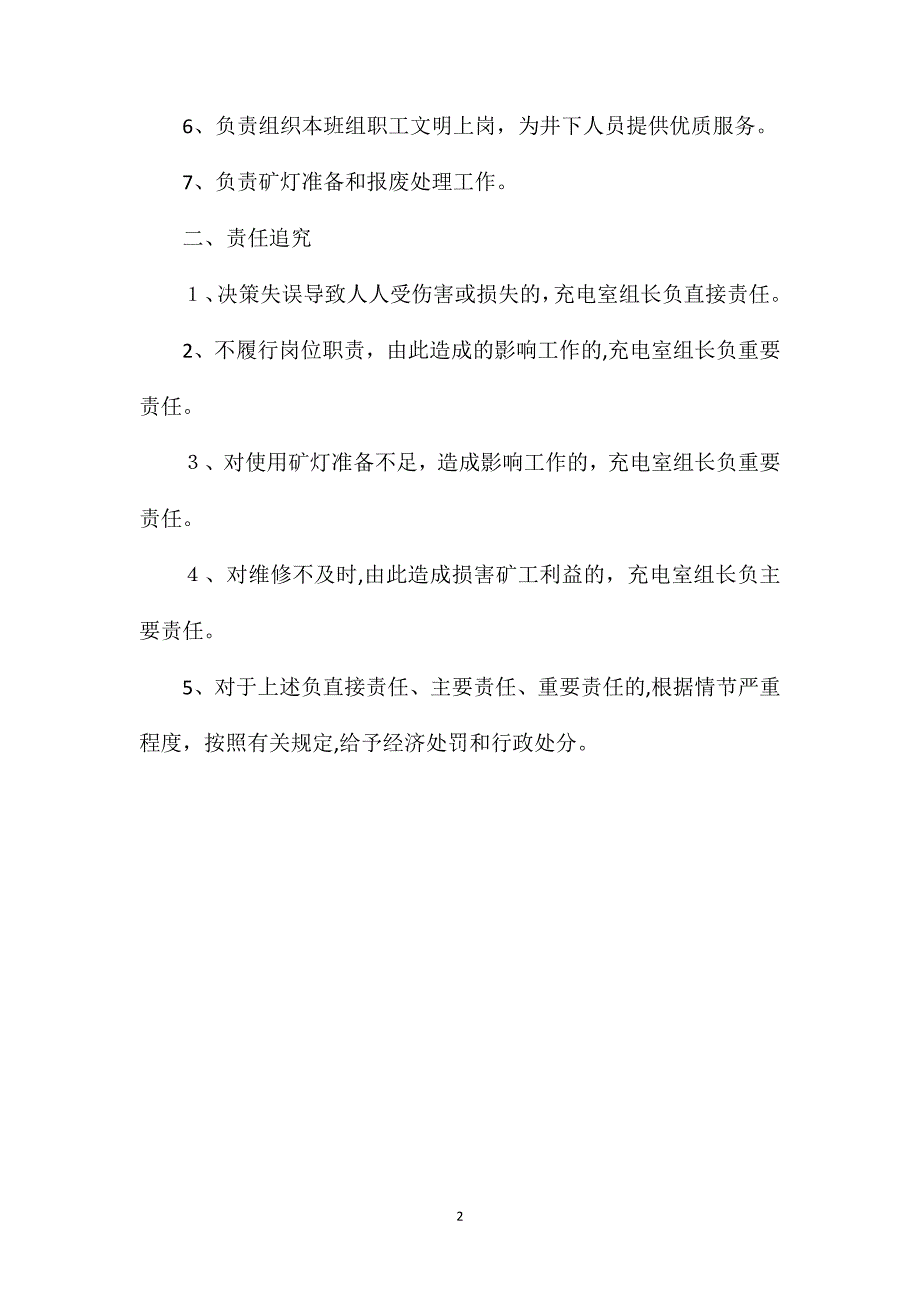 6、负责组织本班组职工文明上岗，为井下人员提供优质服务。

7、负责矿灯准备和报废处理工作。

二、责任追究

１、决策失误导致人人受伤害或损失的，充电室组长负直接责任。

2、不履行岗位职责，由此造成的影响工作的,充电室组长负重要责任。

３、对使用矿灯准备不足，造成影响工作的，充电室组长负重要责任。

４、对维修不及时,由此造成损害矿工利益的，充电室组长负主要责任。

5、对于上述负直接责任、主要责任、重要责任的,根据情节严重程度，按照有关规定,给予经济处罚和行政处分。

2